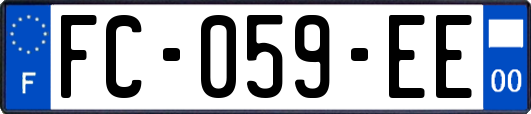 F

FC-059-EE

00